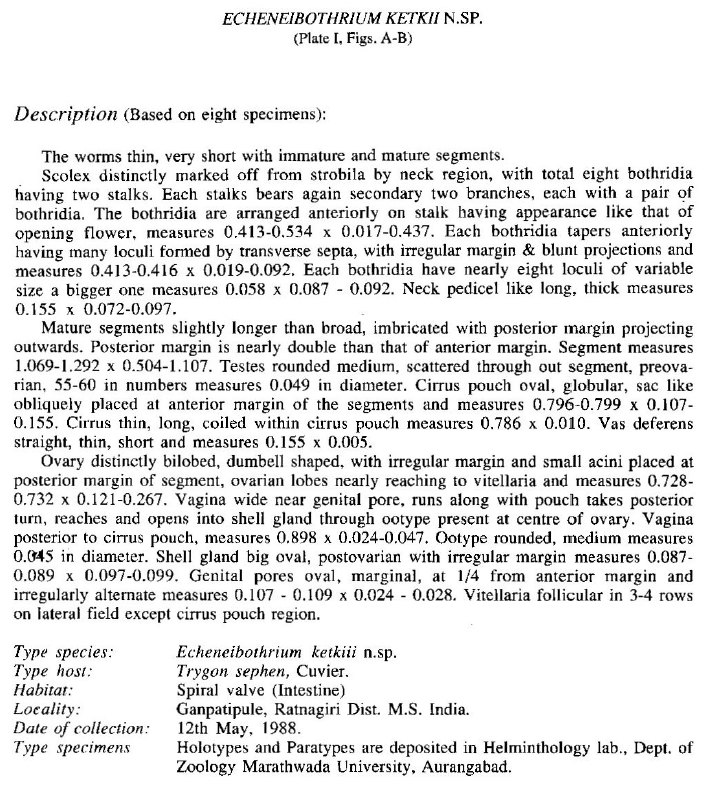 ECHENEIBOTHRIUM KETKII N.SP.
(Plate I, Figs. A-B)

Description (Based on eight specimens):

The worms thin, very short with immature and mature segments.

Scolex distinctly marked off from strobila by neck region, with total eight bothridia having two stalks. Each stalks bears again secondary two branches, each with a pair of bothridia. The bothridia are arranged anteriorly on stalk having appearance like that of opening flower, measures 0.413-0.534 x 0.017-0.437. Each bothridia tapers anteriorly having many loculi formed by transverse septa, with irregular margin & blunt projections and measures 0.413-0.416 x 0.019-0.092. Each bothridia have nearly eight loculi of variable size a bigger one measures 0.058 x 0.087 - 0.092. Neck pedicel like long, thick measures 0.155 x 0.072-0.097.

Mature segments slightly longer than broad, imbricated with posterior margin projecting outwards. Posterior margin is nearly double than that of anterior margin. Segment measures 1.069-1.292 x 0.504-1.107. Testes rounded medium, scattered through out segment, preovarian, 55-60 in numbers measures 0.049 in diameter. Cirrus pouch oval, globular, sac like obliquely placed at anterior margin of the segments and measures 0.796-0.799 x 0.107-0.155. Cirrus thin, long, coiled within cirrus pouch measures 0.786 x 0.010. Vas deferens straight, thin, short and measures 0.155 x 0.005.

Ovary distinctly bilobed, dumbell shaped, with irregular margin and small acini placed at posterior margin of segment, ovarian lobes nearly reaching to vitellaria and measures 0.728-0.732 x 0.121-0.267. Vagina wide near genital pore, runs along with pouch takes posterior turn, reaches and opens into shell gland through ootype present at centre of ovary. Vagina posterior to cirrus pouch, measures 0.898 x 0.024-0.047. Ootype rounded, medium measures 0.045 in diameter. Shell gland big oval, postovarian with irregular margin measures 0.087-0.089 x 0.097-0.099. Genital pores oval, marginal, at 1/4 from anterior margin and irregularly alternate measures 0.107 - 0.109 x 0.024 - 0.028. Vitellaria follicular in 3-4 rows on lateral field except cirrus pouch region.

Type species: Echeneibothrium ketkiii n.sp.
Type host: Trygon sephen, Cuvier.
Habitat: Spiral valve (Intestine)
Locality: Ganpatipule, Ratnagiri Dist. M.S. India.
Date of collection: 12th May, 1988.
Type specimens Holotypes and Paratypes are deposited in Helminthology lab., Dept. of Zoology Marathwada University, Aurangabad.